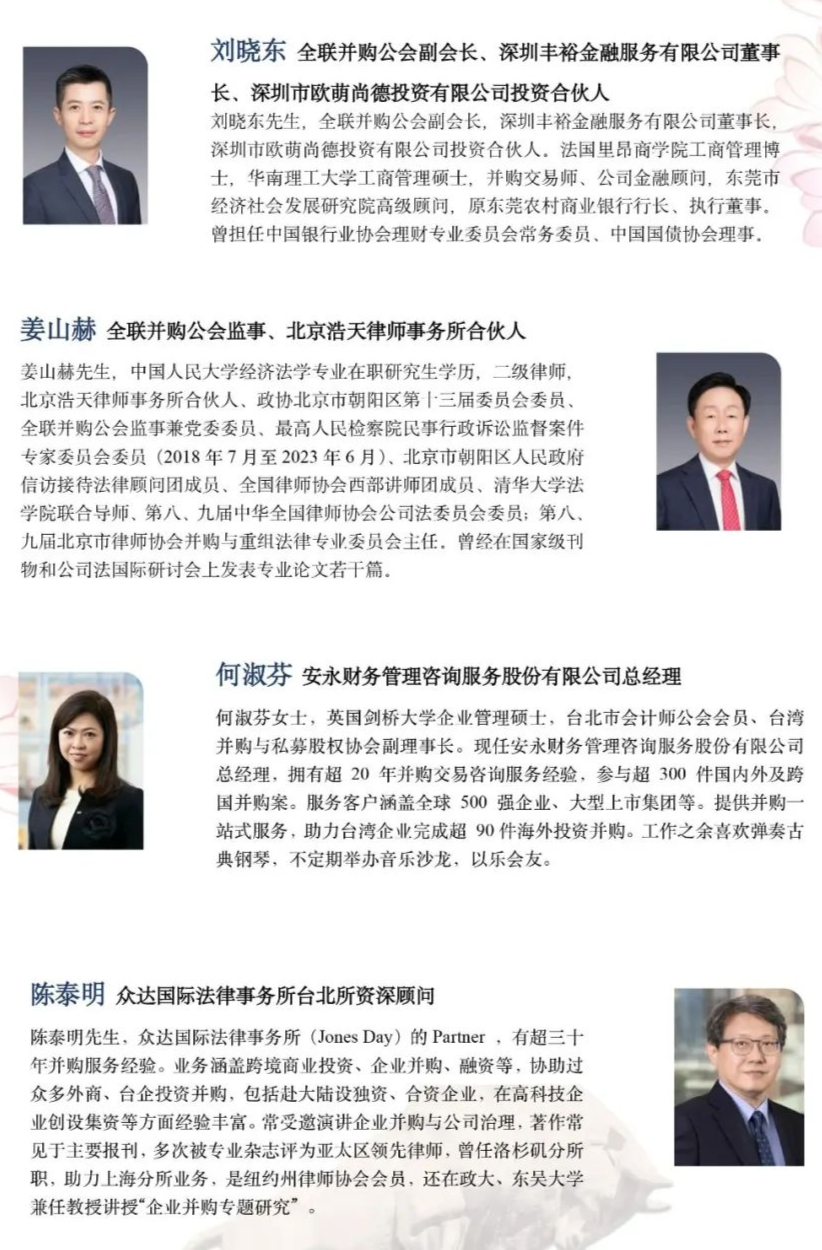 刘晓东 全联并购公会副会长、深圳丰裕金融服务有限公司董事长、深圳市欧萌尚德投资有限公司投资合伙人

刘晓东先生，全联并购公会副会长，深圳丰裕金融服务有限公司董事长，深圳市欧萌尚德投资有限公司投资合伙人。法国里昂商学院工商管理博士，华南理工大学工商管理硕士，并购交易师、公司金融顾问，东莞市经济社会发展研究院高级顾问，原东莞农村商业银行行长、执行董事。曾担任中国银行业协会理财专业委员会常务委员、中国国债协会理事。

姜山赫 全联并购公会监事、北京浩天律师事务所合伙人

姜山赫先生，中国人民大学经济法学专业在职研究生学历，二级律师，北京浩天律师事务所合伙人、政协北京市朝阳区第十三届委员会委员、全联并购公会监事兼党委委员、最高人民检察院民事行政诉讼监督案件专家委员会委员（2018 年 7 月至 2023 年 6 月）、北京市朝阳区人民政府信访接待法律顾问团成员、全国律师协会西部讲师团成员、清华大学法学院联合导师、第八、九届中华全国律师协会公司法委员会委员；第八、九届北京市律师协会并购与重组法律专业委员会主任。曾经在国家级刊物和公司法国际研讨会上发表专业论文若干篇。

何淑芬 安永财务管理咨询服务股份有限公司总经理

何淑芬女士，英国剑桥大学企业管理硕士，台北市会计师公会会员、台湾并购与私募股权协会副理事长。现任安永财务管理咨询服务股份有限公司总经理，拥有超 20 年并购交易咨询服务经验，参与超 300 件国内外及跨国并购案。服务客户涵盖全球 500 强企业、大型上市集团等。提供并购一站式服务，助力台湾企业完成超 90 件海外投资并购。工作之余喜欢弹奏古典钢琴，不定期举办音乐沙龙，以乐会友。

陈泰明 众达国际法律事务所台北所资深顾问

陈泰明先生、众达国际法律事务所（Jones Day）的 Partner ，有超三十年并购服务经验。业务涵盖跨境商业投资、企业并购、融资等，协助过众多外商、台企投资并购，包括赴大陆设独资、合资企业，在高科技企业创设集资等方面经验丰富。常受邀演讲企业并购与公司治理，著作常见于主要报刊，多次被专业杂志评为亚太区领先律师，曾任洛杉矶分所职，助力上海分所业务，是纽约州律师协会会员，还在政大、东吴大学兼任教授讲授“企业并购专题研究”。